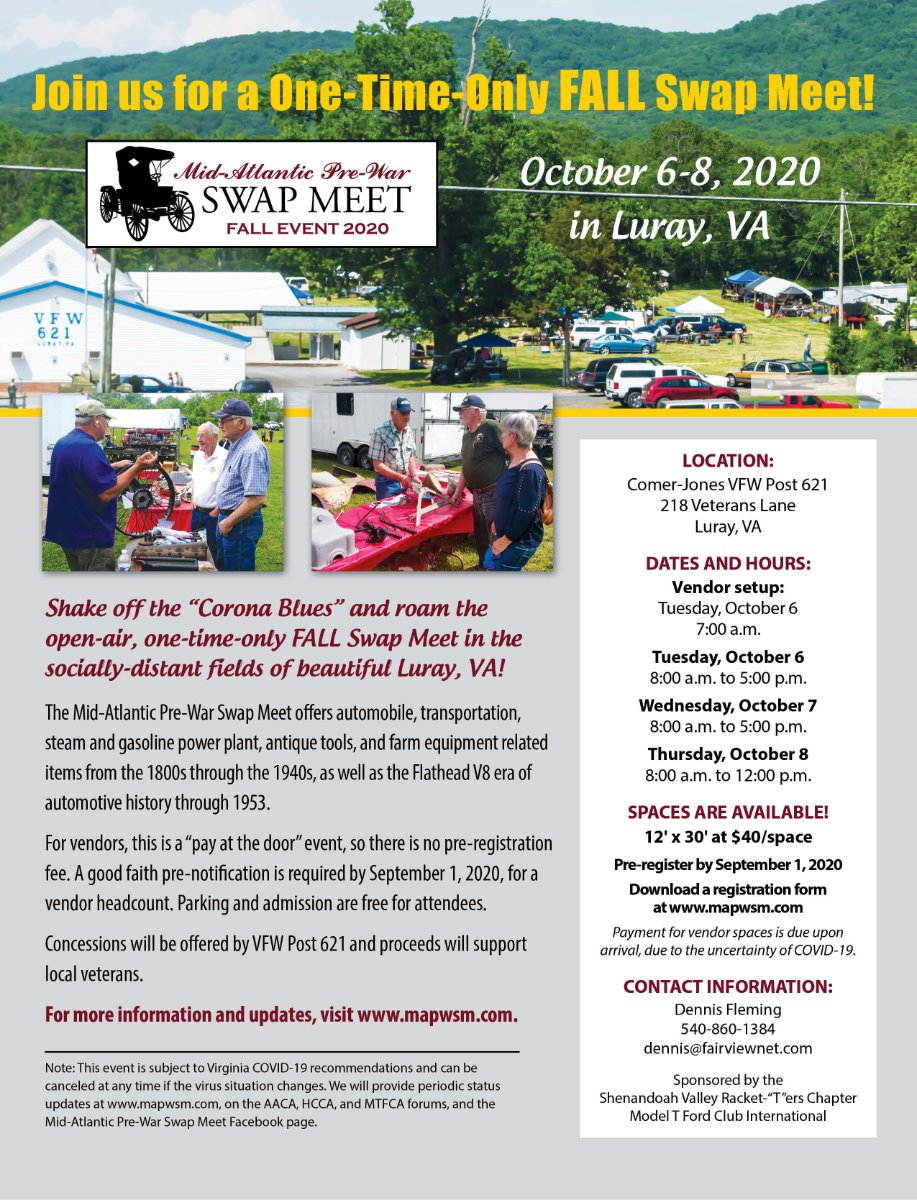 Join us for a One-Time-Only FALL Swap Meet!

Mid-Atlantic Pre-War
SWAP MEET
FALL EVENT 2020

October 6-8, 2020
in Luray, VA

VFW
621
LURAY, VA

Shake off the "Corona Blues" and roam the open-air, one-time-only FALL Swap Meet in the socially-distant fields of beautiful Luray, VA!

The Mid-Atlantic Pre-War Swap Meet offers automobile, transportation, steam and gasoline power plant, antique tools, and farm equipment related items from the 1800s through the 1940s, as well as the Flathead V8 era of automotive history through 1953.

For vendors, this is a "pay at the door" event, so there is no pre-registration fee. A good faith pre-notification is required by September 1, 2020, for a vendor headcount. Parking and admission are free for attendees.

Concessions will be offered by VFW Post 621 and proceeds will support local veterans.

For more information and updates, visit www.mapwsm.com.

Note: This event is subject to Virginia COVID-19 recommendations and can be canceled at any time if the virus situation changes. We will provide periodic status updates at www.mapwsm.com, on the AACA, HCCA, and MTFCA forums, and the Mid-Atlantic Pre-War Swap Meet Facebook page.

LOCATION:
Comer-Jones VFW Post 621
218 Veterans Lane
Luray, VA

DATES AND HOURS:
Vendor setup:
Tuesday, October 6
7:00 a.m.

Tuesday, October 6
8:00 a.m. to 5:00 p.m.

Wednesday, October 7
8:00 a.m. to 5:00 p.m.

Thursday, October 8
8:00 a.m. to 12:00 p.m.

SPACES ARE AVAILABLE!
12' x 30' at $40/space

Pre-register by September 1, 2020

Download a registration form at www.mapwsm.com

Payment for vendor spaces is due upon arrival, due to the uncertainty of COVID-19.

CONTACT INFORMATION:
Dennis Fleming
540-860-1384
dennis@fairviewnet.com

Sponsored by the
Shenandoah Valley Racket-"T"ers Chapter
Model T Ford Club International